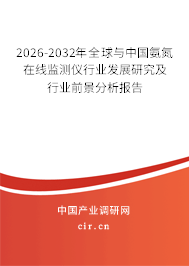 2026-2032年全球与中国氨氮在线监测仪行业发展研究及行业前景分析报告

中国产业调研网

cir.cn